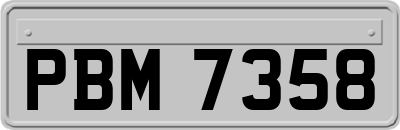 PBM 7358